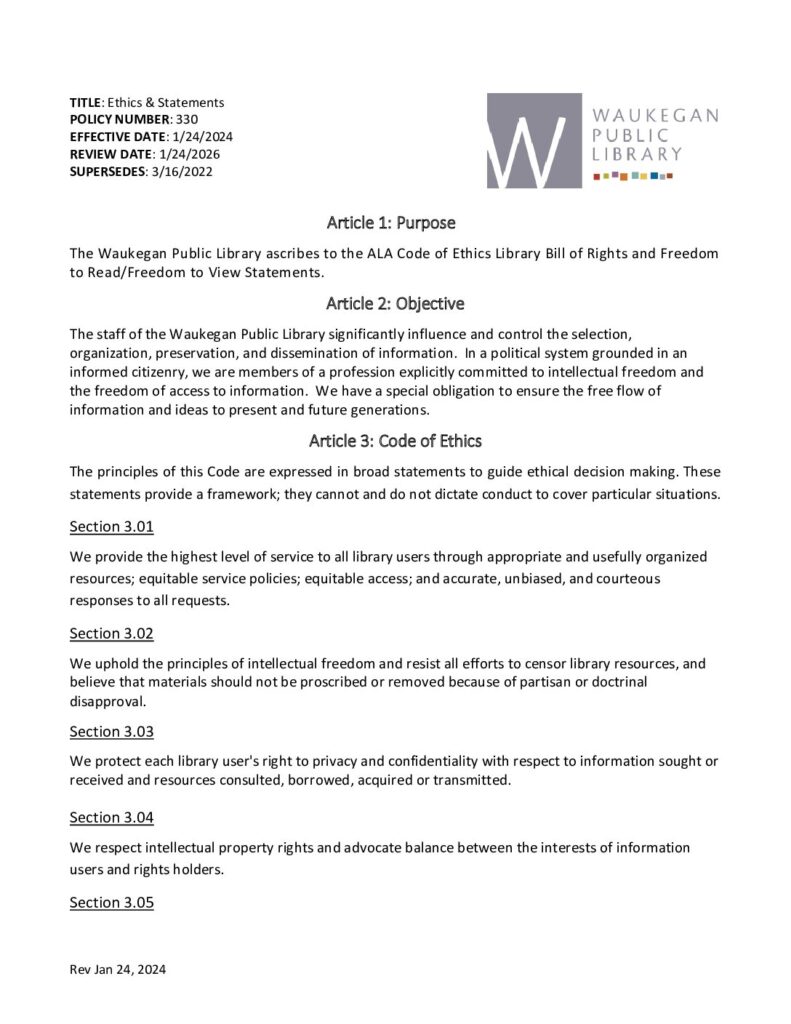 TITLE: Ethics & Statements
POLICY NUMBER: 330
EFFECTIVE DATE: 1/24/2024
REVIEW DATE: 1/24/2026
SUPERSEDES: 3/16/2022

W
WAUKEGAN
PUBLIC
LIBRARY

Article 1: Purpose

The Waukegan Public Library ascribes to the ALA Code of Ethics Library Bill of Rights and Freedom to Read/Freedom to View Statements.

Article 2: Objective

The staff of the Waukegan Public Library significantly influence and control the selection, organization, preservation, and dissemination of information. In a political system grounded in an informed citizenry, we are members of a profession explicitly committed to intellectual freedom and the freedom of access to information. We have a special obligation to ensure the free flow of information and ideas to present and future generations.

Article 3: Code of Ethics

The principles of this Code are expressed in broad statements to guide ethical decision making. These statements provide a framework; they cannot and do not dictate conduct to cover particular situations.

Section 3.01

We provide the highest level of service to all library users through appropriate and usefully organized resources; equitable service policies; equitable access; and accurate, unbiased, and courteous responses to all requests.

Section 3.02

We uphold the principles of intellectual freedom and resist all efforts to censor library resources, and believe that materials should not be proscribed or removed because of partisan or doctrinal disapproval.

Section 3.03

We protect each library user's right to privacy and confidentiality with respect to information sought or received and resources consulted, borrowed, acquired or transmitted.

Section 3.04

We respect intellectual property rights and advocate balance between the interests of information users and rights holders.

Section 3.05

Rev Jan 24, 2024